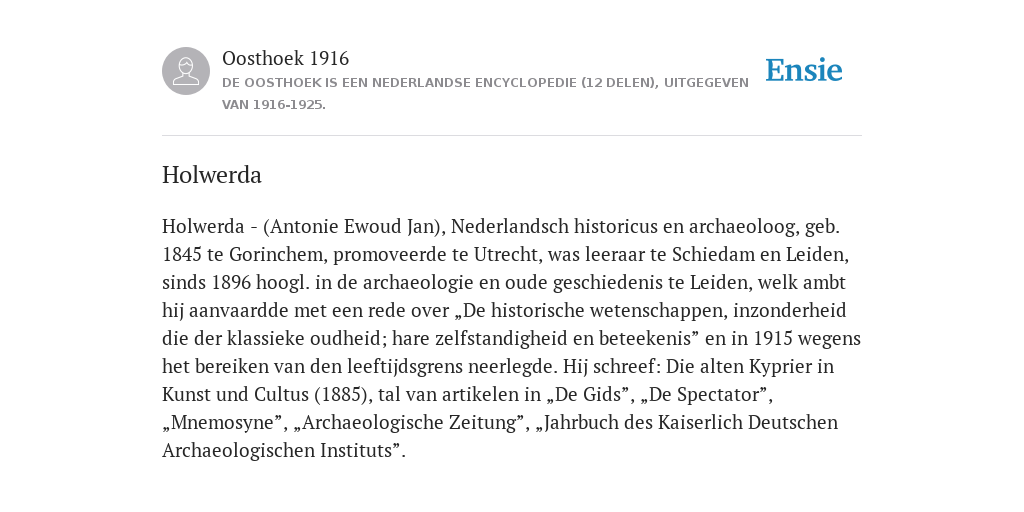 Oosthoek 1916
DE OOSTHOEK IS EEN NEDERLANDSE ENCYCLOPEDIE (12 DELEN), UITGEGEVEN VAN 1916-1925.

Ensie

Holwerda

Holwerda - (Antonie Ewoud Jan), Nederlandsch historicus en archaeoloog, geb. 1845 te Gorinchem, promoveerde te Utrecht, was leeraar te Schiedam en Leiden, sinds 1896 hoogl. in de archaeologie en oude geschiedenis te Leiden, welk ambt hij aanvaardde met een rede over „De historische wetenschappen, inzonderheid die der klassieke oudheid; hare zelfstandigheid en beteekenis” en in 1915 wegens het bereiken van den leeftijdsgrens neerlegde. Hij schreef: Die alten Kyprier in Kunst und Cultus (1885), tal van artikelen in „De Gids”, „De Spectator”, „Mnemosyne”, „Archaeologische Zeitung”, „Jahrbuch des Kaiserlich Deutschen Archaeologischen Instituts”.